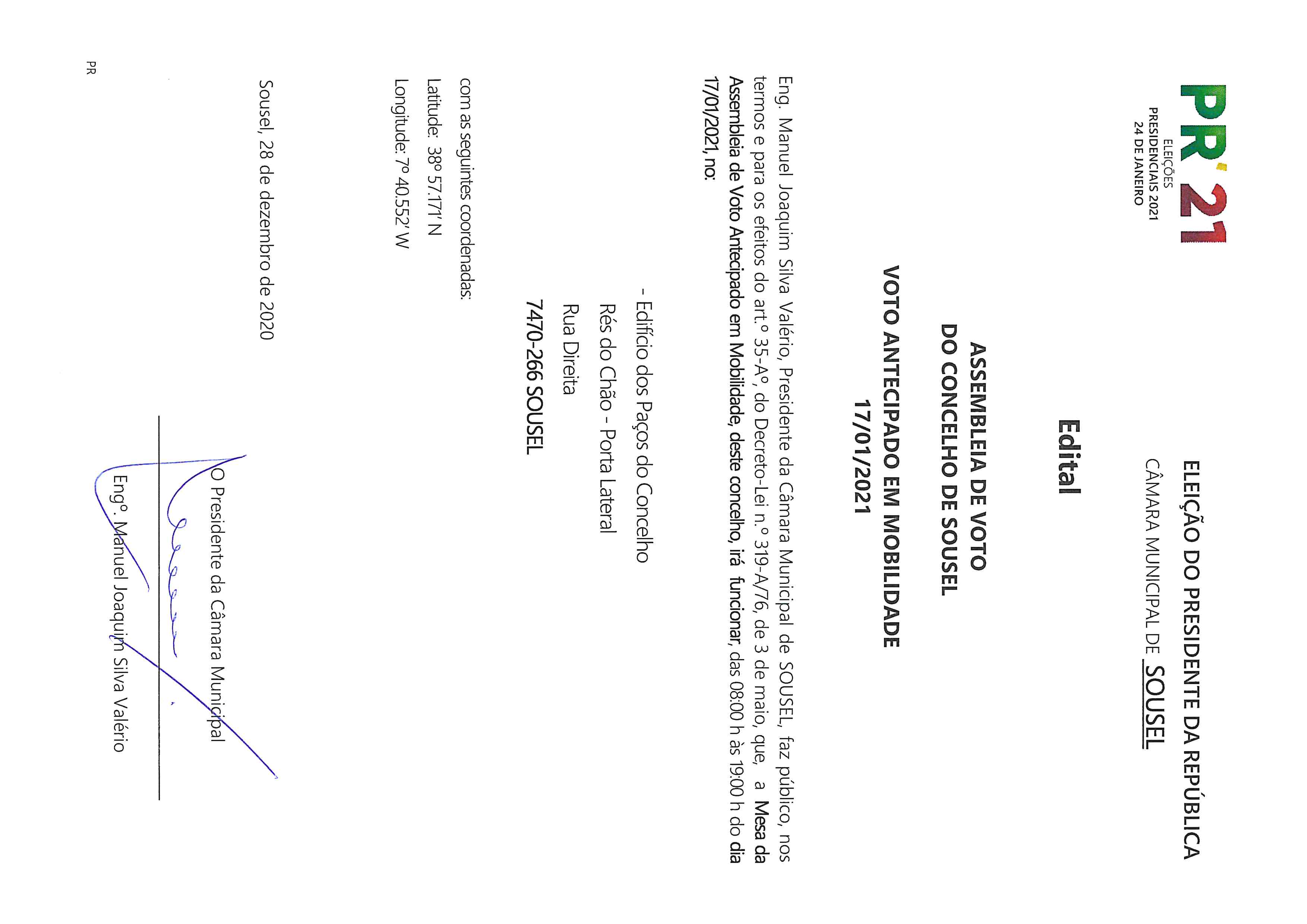 PR'21
ELEIÇÕES
PRESIDENCIAIS 2021
24 DE JANEIRO

ELEIÇÃO DO PRESIDENTE DA REPÚBLICA
CÂMARA MUNICIPAL DE SOUSEL

Edital

ASSEMBLEIA DE VOTO
DO CONCELHO DE SOUSEL
VOTO ANTECIPADO EM MOBILIDADE
17/01/2021

Eng. Manuel Joaquim Silva Valério, Presidente da Câmara Municipal de SOUSEL, faz público, nos termos e para os efeitos do art.º 35-Aº, do Decreto-Lei n.º 319-A/76, de 3 de maio, que, a Mesa da Assembleia de Voto Antecipado em Mobilidade, deste concelho, irá funcionar, das 08:00 h às 19:00 h do dia 17/01/2021, no:

- Edifício dos Paços do Concelho
Rés do Chão - Porta Lateral
Rua Direita
7470-266 SOUSEL

com as seguintes coordenadas:
Latitude: 38º 57.171' N
Longitude: 7º 40.552' W

Sousel, 28 de dezembro de 2020

O Presidente da Câmara Municipal

Engº. Manuel Joaquim Silva Valério

PR